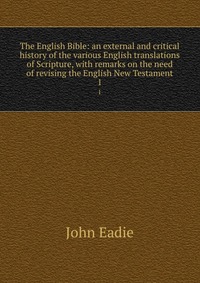 The English Bible: an external and critical history of the various English translations of Scripture, with remarks on the need of revising the English New Testament

1

1

John Eadie